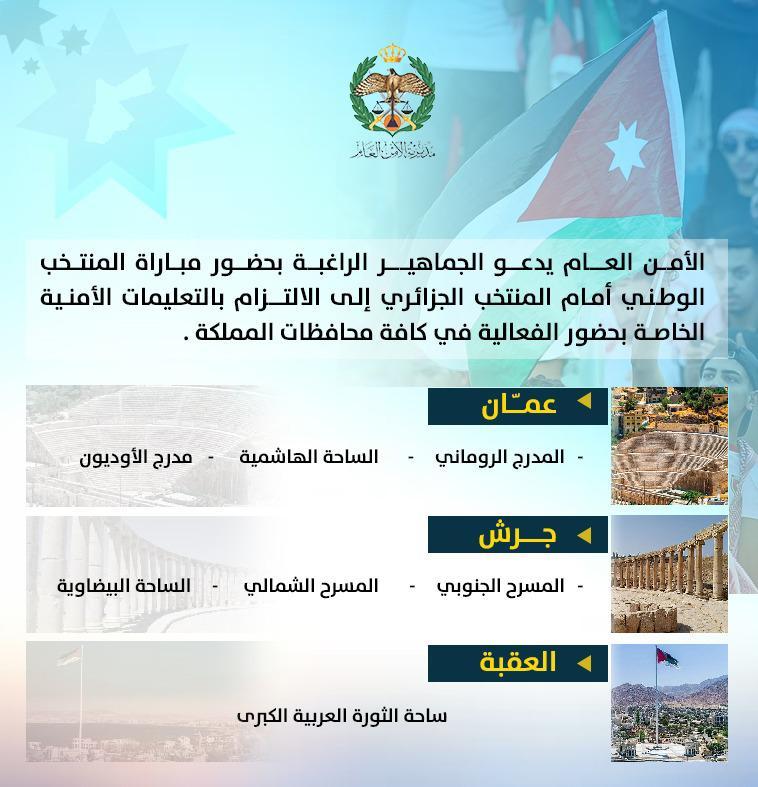 مديرية الأمن العام

الأمن العام يدعو الجماهير الراغبة بحضور مباراة المنتخب الوطني أمام المنتخب الجزائري إلى الالتزام بالتعليمات الأمنية الخاصة بحضور الفعالية في كافة محافظات المملكة .

عمّان

- المدرج الروماني - الساحة الهاشمية - مدرج الأوديون

جرش

- المسرح الجنوبي - المسرح الشمالي - الساحة البيضاوية

العقبة

ساحة الثورة العربية الكبرى